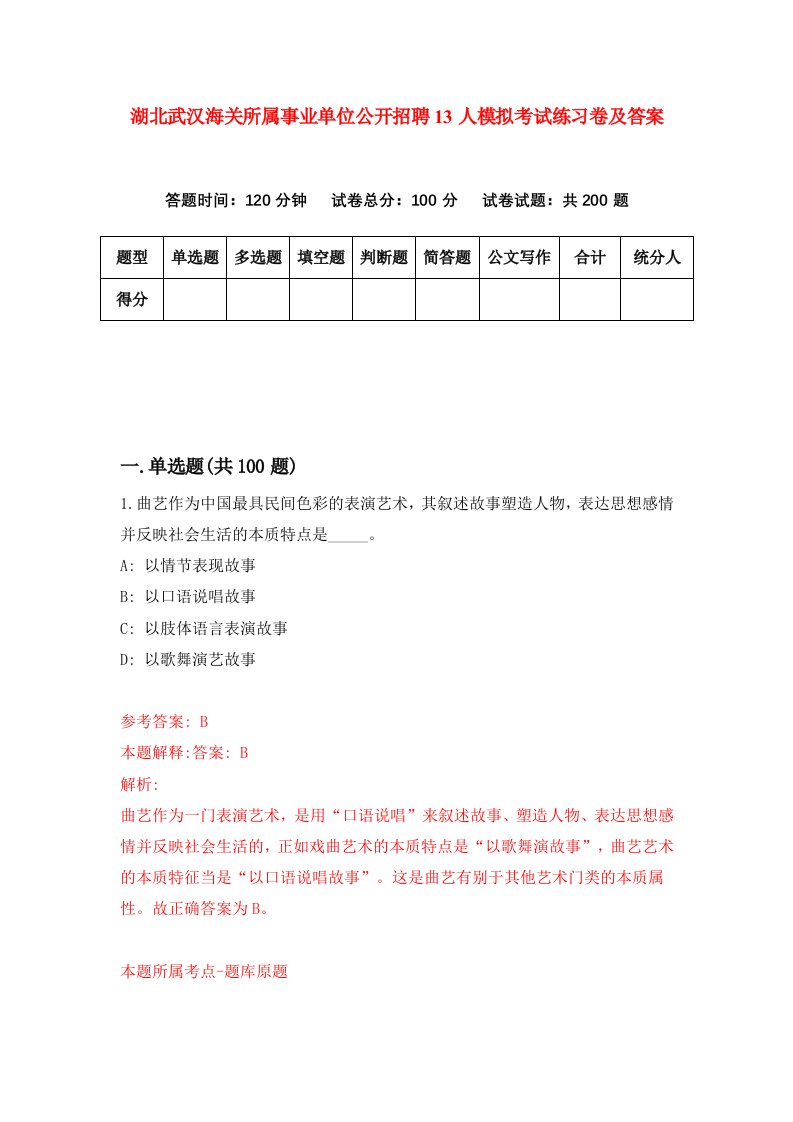 湖北武汉海关所属事业单位公开招聘13人模拟考试练习卷及答案

答题时间：120分钟　试卷总分：100分　试卷试题：共200题

| 题型 | 单选题 | 多选题 | 填空题 | 判断题 | 简答题 | 公文写作 | 合计 | 统分人 |
|---|---|---|---|---|---|---|---|---|
| 得分 | | | | | | | | |

一.单选题(共100题)

1.曲艺作为中国最具民间色彩的表演艺术，其叙述故事塑造人物，表达思想感情并反映社会生活的本质特点是_____。

A: 以情节表现故事

B: 以口语说唱故事

C: 以肢体语言表演故事

D: 以歌舞演艺故事

参考答案: B

本题解释:答案: B

解析:

曲艺作为一门表演艺术，是用“口语说唱”来叙述故事、塑造人物、表达思想感情并反映社会生活的，正如戏曲艺术的本质特点是“以歌舞演故事”，曲艺艺术的本质特征当是“以口语说唱故事”。这是曲艺有别于其他艺术门类的本质属性。故正确答案为B。

本题所属考点-题库原题